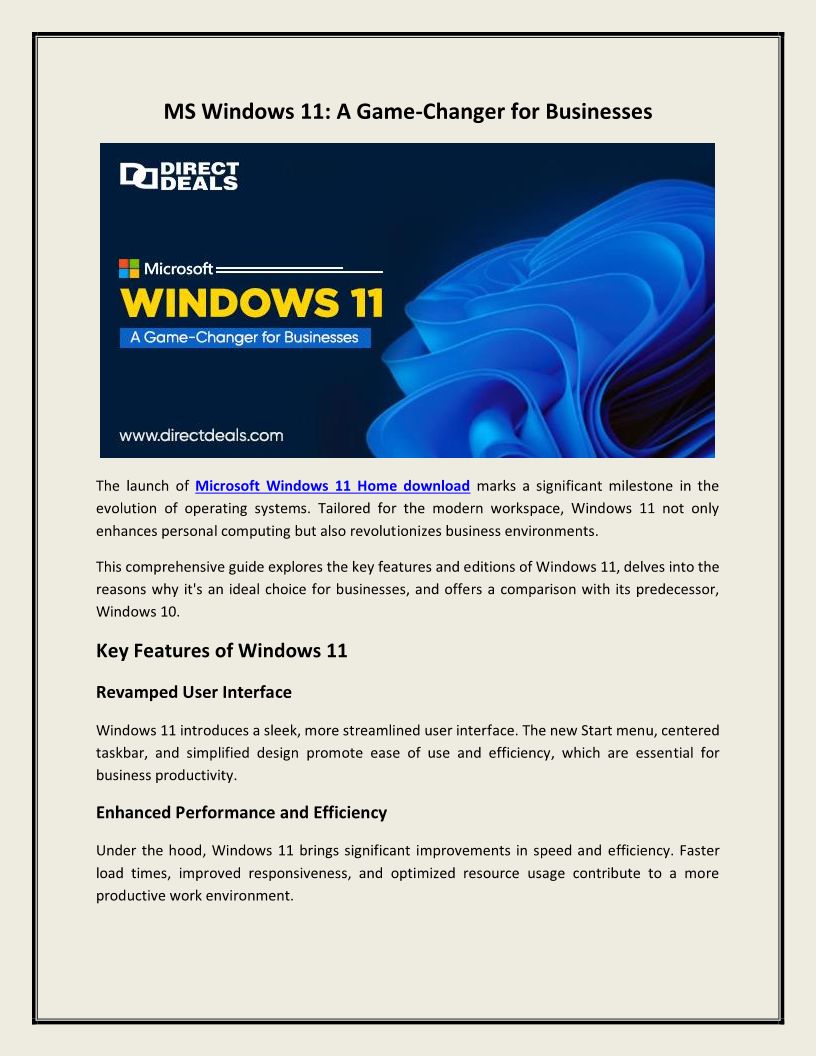 MS Windows 11: A Game-Changer for Businesses

DIRECT DEALS

Microsoft

WINDOWS 11

A Game-Changer for Businesses

www.directdeals.com

The launch of Microsoft Windows 11 Home download marks a significant milestone in the evolution of operating systems. Tailored for the modern workspace, Windows 11 not only enhances personal computing but also revolutionizes business environments.

This comprehensive guide explores the key features and editions of Windows 11, delves into the reasons why it's an ideal choice for businesses, and offers a comparison with its predecessor, Windows 10.

Key Features of Windows 11

Revamped User Interface

Windows 11 introduces a sleek, more streamlined user interface. The new Start menu, centered taskbar, and simplified design promote ease of use and efficiency, which are essential for business productivity.

Enhanced Performance and Efficiency

Under the hood, Windows 11 brings significant improvements in speed and efficiency. Faster load times, improved responsiveness, and optimized resource usage contribute to a more productive work environment.